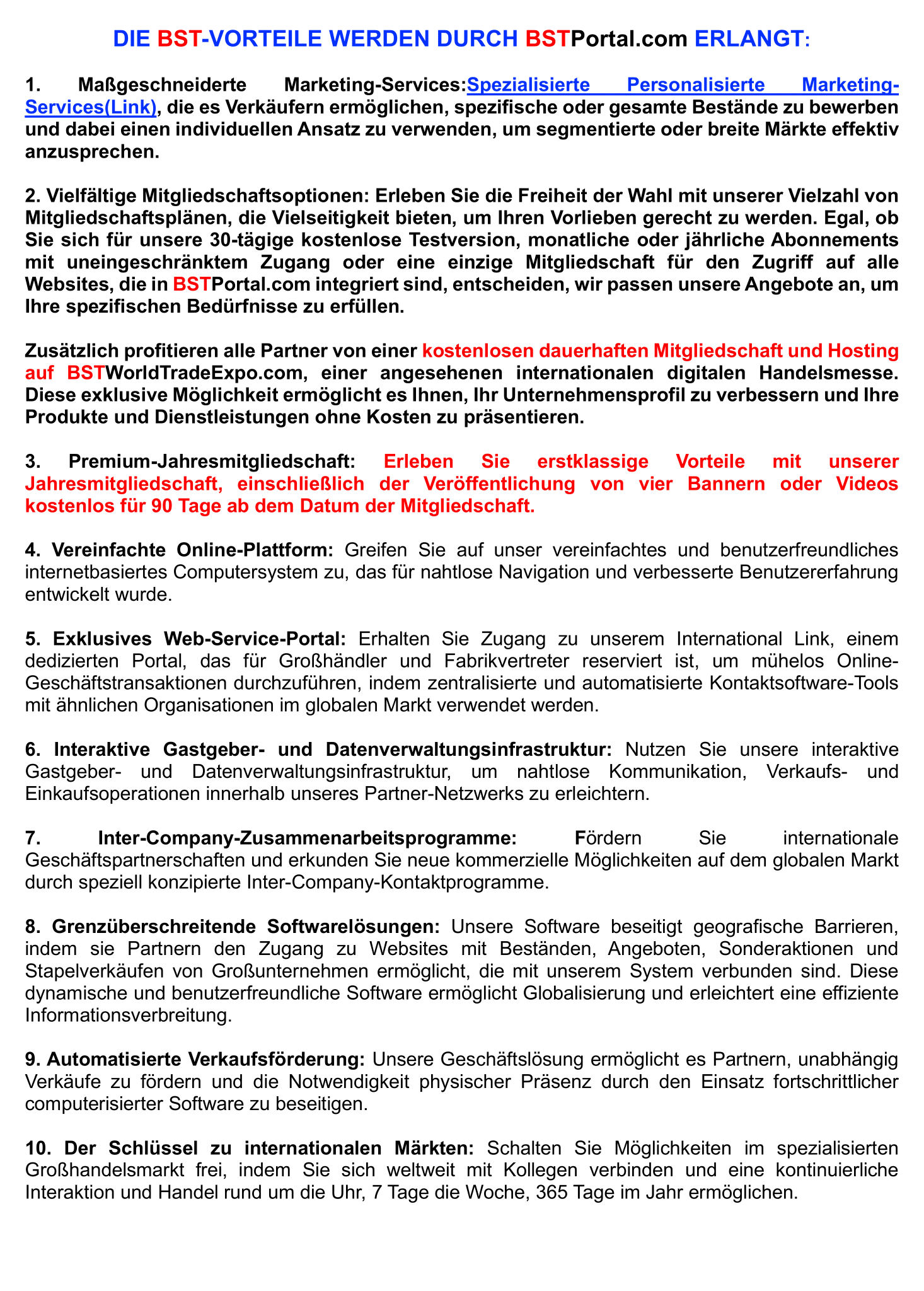 DIE BST-VORTEILE WERDEN DURCH BSTPortal.com ERLANGT:

1. Maßgeschneiderte Marketing-Services:Spezialisierte Personalisierte Marketing-Services(Link), die es Verkäufern ermöglichen, spezifische oder gesamte Bestände zu bewerben und dabei einen individuellen Ansatz zu verwenden, um segmentierte oder breite Märkte effektiv anzusprechen.

2. Vielfältige Mitgliedschaftsoptionen: Erleben Sie die Freiheit der Wahl mit unserer Vielzahl von Mitgliedschaftsplänen, die Vielseitigkeit bieten, um Ihren Vorlieben gerecht zu werden. Egal, ob Sie sich für unsere 30-tägige kostenlose Testversion, monatliche oder jährliche Abonnements mit uneingeschränktem Zugang oder eine einzige Mitgliedschaft für den Zugriff auf alle Websites, die in BSTPortal.com integriert sind, entscheiden, wir passen unsere Angebote an, um Ihre spezifischen Bedürfnisse zu erfüllen.

Zusätzlich profitieren alle Partner von einer kostenlosen dauerhaften Mitgliedschaft und Hosting auf BSTWorldTradeExpo.com, einer angesehenen internationalen digitalen Handelsmesse. Diese exklusive Möglichkeit ermöglicht es Ihnen, Ihr Unternehmensprofil zu verbessern und Ihre Produkte und Dienstleistungen ohne Kosten zu präsentieren.

3. Premium-Jahresmitgliedschaft: Erleben Sie erstklassige Vorteile mit unserer Jahresmitgliedschaft, einschließlich der Veröffentlichung von vier Bannern oder Videos kostenlos für 90 Tage ab dem Datum der Mitgliedschaft.

4. Vereinfachte Online-Plattform: Greifen Sie auf unser vereinfachtes und benutzerfreundliches internetbasiertes Computersystem zu, das für nahtlose Navigation und verbesserte Benutzererfahrung entwickelt wurde.

5. Exklusives Web-Service-Portal: Erhalten Sie Zugang zu unserem International Link, einem dedizierten Portal, das für Großhändler und Fabrikvertreter reserviert ist, um mühelos Online-Geschäftstransaktionen durchzuführen, indem zentralisierte und automatisierte Kontaktsoftware-Tools mit ähnlichen Organisationen im globalen Markt verwendet werden.

6. Interaktive Gastgeber- und Datenverwaltungsinfrastruktur: Nutzen Sie unsere interaktive Gastgeber- und Datenverwaltungsinfrastruktur, um nahtlose Kommunikation, Verkaufs- und Einkaufsoperationen innerhalb unseres Partner-Netzwerks zu erleichtern.

7. Inter-Company-Zusammenarbeitsprogramme: Fördern Sie internationale Geschäftspartnerschaften und erkunden Sie neue kommerzielle Möglichkeiten auf dem globalen Markt durch speziell konzipierte Inter-Company-Kontaktprogramme.

8. Grenzüberschreitende Softwarelösungen: Unsere Software beseitigt geografische Barrieren, indem sie Partnern den Zugang zu Websites mit Beständen, Angeboten, Sonderaktionen und Stapelverkäufen von Großunternehmen ermöglicht, die mit unserem System verbunden sind. Diese dynamische und benutzerfreundliche Software ermöglicht Globalisierung und erleichtert eine effiziente Informationsverbreitung.

9. Automatisierte Verkaufsförderung: Unsere Geschäftslösung ermöglicht es Partnern, unabhängig Verkäufe zu fördern und die Notwendigkeit physischer Präsenz durch den Einsatz fortschrittlicher computerisierter Software zu beseitigen.

10. Der Schlüssel zu internationalen Märkten: Schalten Sie Möglichkeiten im spezialisierten Großhandelsmarkt frei, indem Sie sich weltweit mit Kollegen verbinden und eine kontinuierliche Interaktion und Handel rund um die Uhr, 7 Tage die Woche, 365 Tage im Jahr ermöglichen.